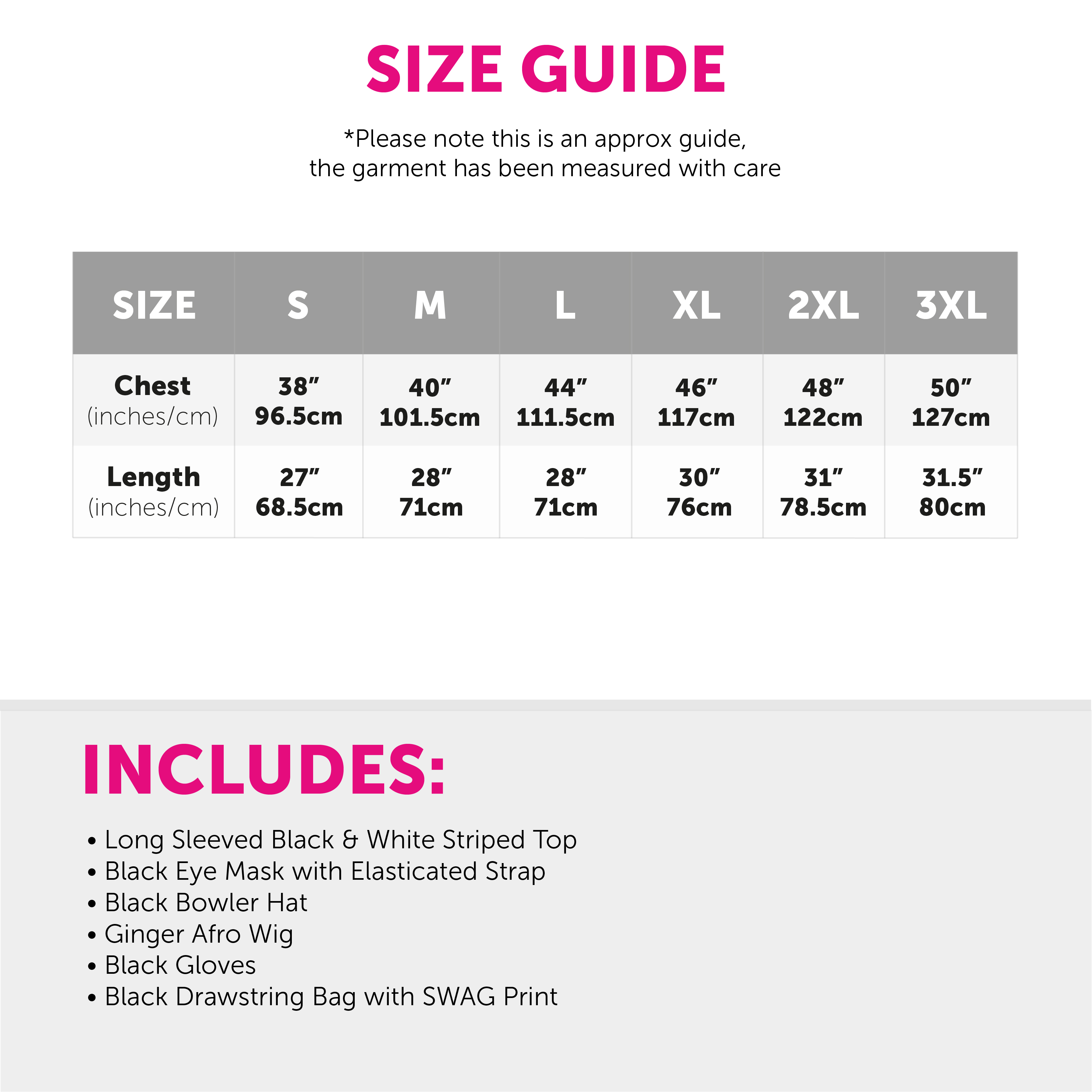 SIZE GUIDE

*Please note this is an approx guide, the garment has been measured with care

| SIZE | S | M | L | XL | 2XL | 3XL |
|---|---|---|---|---|---|---|
| Chest (inches/cm) | 38" 96.5cm | 40" 101.5cm | 44" 111.5cm | 46" 117cm | 48" 122cm | 50" 127cm |
| Length (inches/cm) | 27" 68.5cm | 28" 71cm | 28" 71cm | 30" 76cm | 31" 78.5cm | 31.5" 80cm |

INCLUDES:

• Long Sleeved Black & White Striped Top
• Black Eye Mask with Elasticated Strap
• Black Bowler Hat
• Ginger Afro Wig
• Black Gloves
• Black Drawstring Bag with SWAG Print